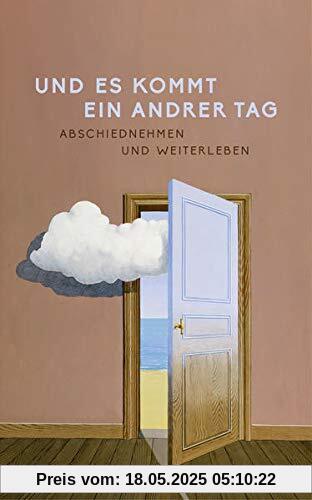 UND ES KOMMT
EIN ANDRER TAG

ABSCHIEDNEHMEN
UND WEITERLEBEN

Preis vom: 18.05.2025 05:10:22